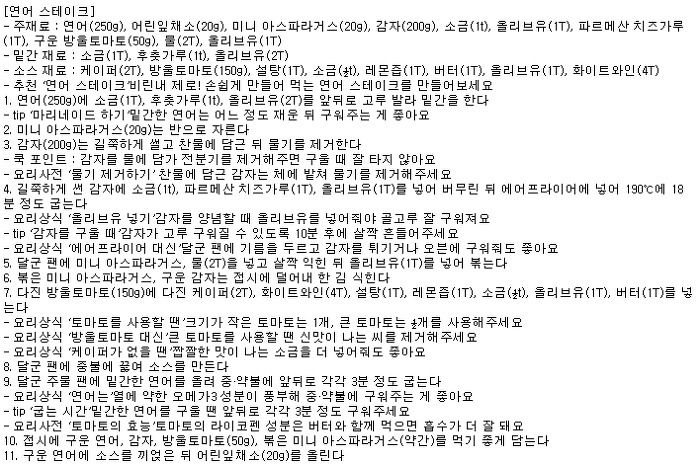 [연어 스테이크]
- 주재료 : 연어(250g), 어린잎채소(20g), 미니 아스파라거스(20g), 감자(200g), 소금(1t), 올리브유(1T), 파르메산 치즈가루(1T), 구운 방울토마토(50g), 물(2T), 올리브유(1T)
- 밑간 재료 : 소금(1T), 후춧가루(1t), 올리브유(2T)
- 소스 재료 : 케이퍼(2T), 방울토마토(150g), 설탕(1T), 소금(½t), 레몬즙(1T), 버터(1T), 올리브유(1T), 화이트와인(4T)
- 추천 '연어 스테이크'비린내 제로! 손쉽게 만들어 먹는 연어 스테이크를 만들어보세요
1. 연어(250g)에 소금(1T), 후춧가루(1t), 올리브유(2T)를 앞뒤로 고루 발라 밑간을 한다
- tip '마리네이드 하기'밑간한 연어는 어느 정도 재운 뒤 구워주는 게 좋아요
2. 미니 아스파라거스(20g)는 반으로 자른다
3. 감자(200g)는 길쭉하게 썰고 찬물에 담근 뒤 물기를 제거한다
- 쿡 포인트 : 감자를 물에 담가 전분기를 제거해주면 구울 때 잘 타지 않아요
- 요리사전 '물기 제거하기' 찬물에 담근 감자는 체에 밭쳐 물기를 제거해주세요
4. 길쭉하게 썬 감자에 소금(1t), 파르메산 치즈가루(1T), 올리브유(1T)를 넣어 버무린 뒤 에어프라이어에 넣어 190℃에 18분 정도 굽는다
- 요리상식 '올리브유 넣기'감자를 양념할 때 올리브유를 넣어줘야 골고루 잘 구워져요
- tip '감자를 구울 때'감자가 고루 구워질 수 있도록 10분 후에 살짝 흔들어주세요
- 요리상식 '에어프라이어 대신'달군 팬에 기름을 두르고 감자를 튀기거나 오븐에 구워줘도 좋아요
5. 달군 팬에 미니 아스파라거스, 물(2T)을 넣고 살짝 익힌 뒤 올리브유(1T)를 넣어 볶는다
6. 볶은 미니 아스파라거스, 구운 감자는 접시에 덜어내 한 김 식힌다
7. 다진 방울토마토(150g)에 다진 케이퍼(2T), 화이트와인(4T), 설탕(1T), 레몬즙(1T), 소금(½t), 올리브유(1T), 버터(1T)를 넣는다
- 요리상식 '토마토를 사용할 땐'크기가 작은 토마토는 1개, 큰 토마토는 ½개를 사용해주세요
- 요리상식 '방울토마토 대신'큰 토마토를 사용할 땐 신맛이 나는 씨를 제거해주세요
- 요리상식 '케이퍼가 없을 땐'짭짤한 맛이 나는 소금을 더 넣어줘도 좋아요
8. 달군 팬에 중불에 끓여 소스를 만든다
9. 달군 주물 팬에 밑간한 연어를 올려 중·약불에 앞뒤로 각각 3분 정도 굽는다
- 요리상식 '연어는'열에 약한 오메가3성분이 풍부해 중·약불에 구워주는 게 좋아요
- tip '굽는 시간'밑간한 연어를 구울 땐 앞뒤로 각각 3분 정도 구워주세요
- 요리사전 '토마토의 효능'토마토의 라이코펜 성분은 버터와 함께 먹으면 흡수가 더 잘 돼요
10. 접시에 구운 연어, 감자, 방울토마토(50g), 볶은 미니 아스파라거스(약간)를 먹기 좋게 담는다
11. 구운 연어에 소스를 끼얹은 뒤 어린잎채소(20g)를 올린다